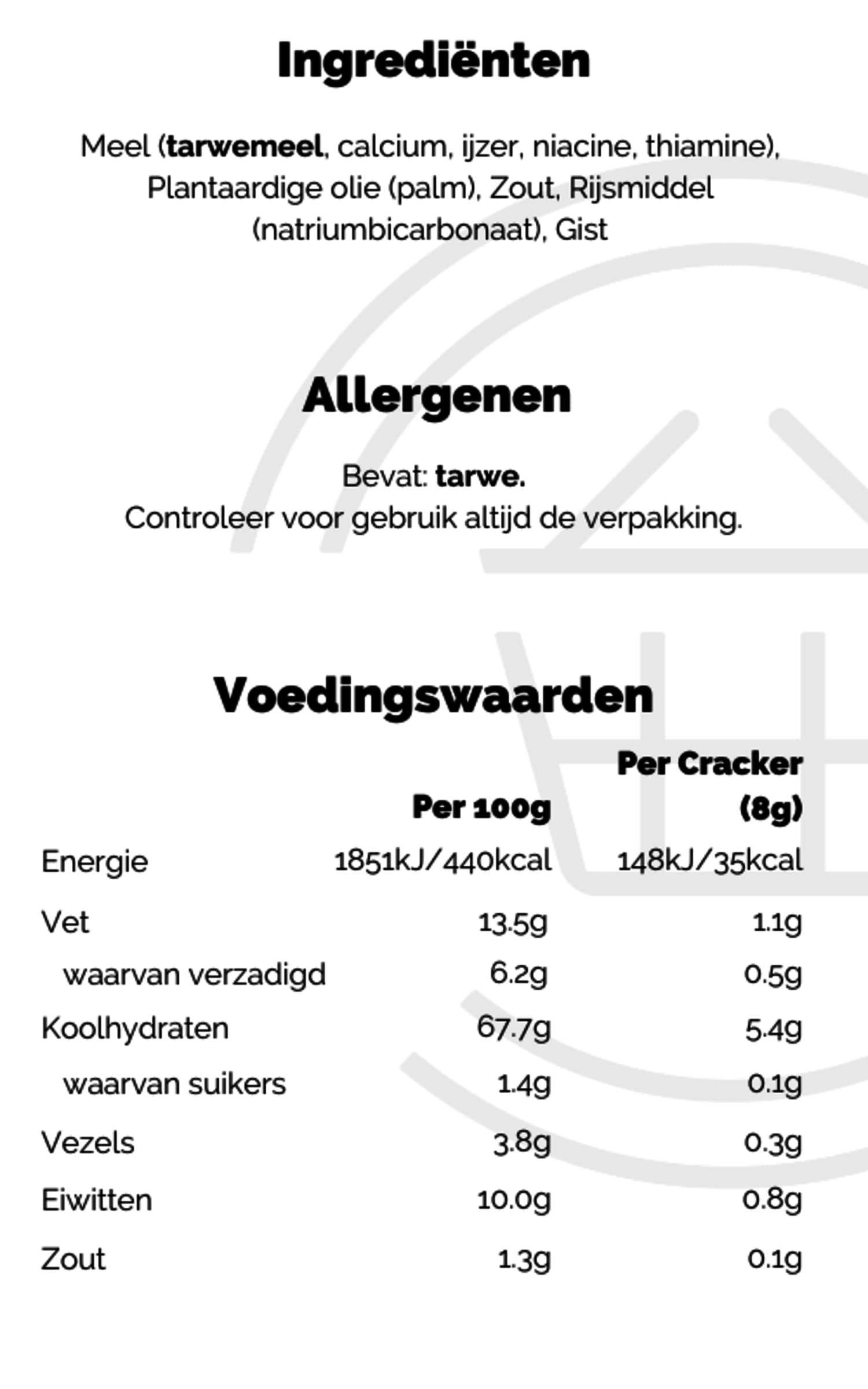 Ingrediënten

Meel (tarwemeel, calcium, ijzer, niacine, thiamine), Plantaardige olie (palm), Zout, Rijsmiddel (natriumbicarbonaat), Gist

Allergenen

Bevat: tarwe.
Controleer voor gebruik altijd de verpakking.

Voedingswaarden

| | Per 100g | Per Cracker (8g) |
|---|---|---|
| Energie | 1851kJ/440kcal | 148kJ/35kcal |
| Vet | 13.5g | 1.1g |
| waarvan verzadigd | 6.2g | 0.5g |
| Koolhydraten | 67.7g | 5.4g |
| waarvan suikers | 1.4g | 0.1g |
| Vezels | 3.8g | 0.3g |
| Eiwitten | 10.0g | 0.8g |
| Zout | 1.3g | 0.1g |